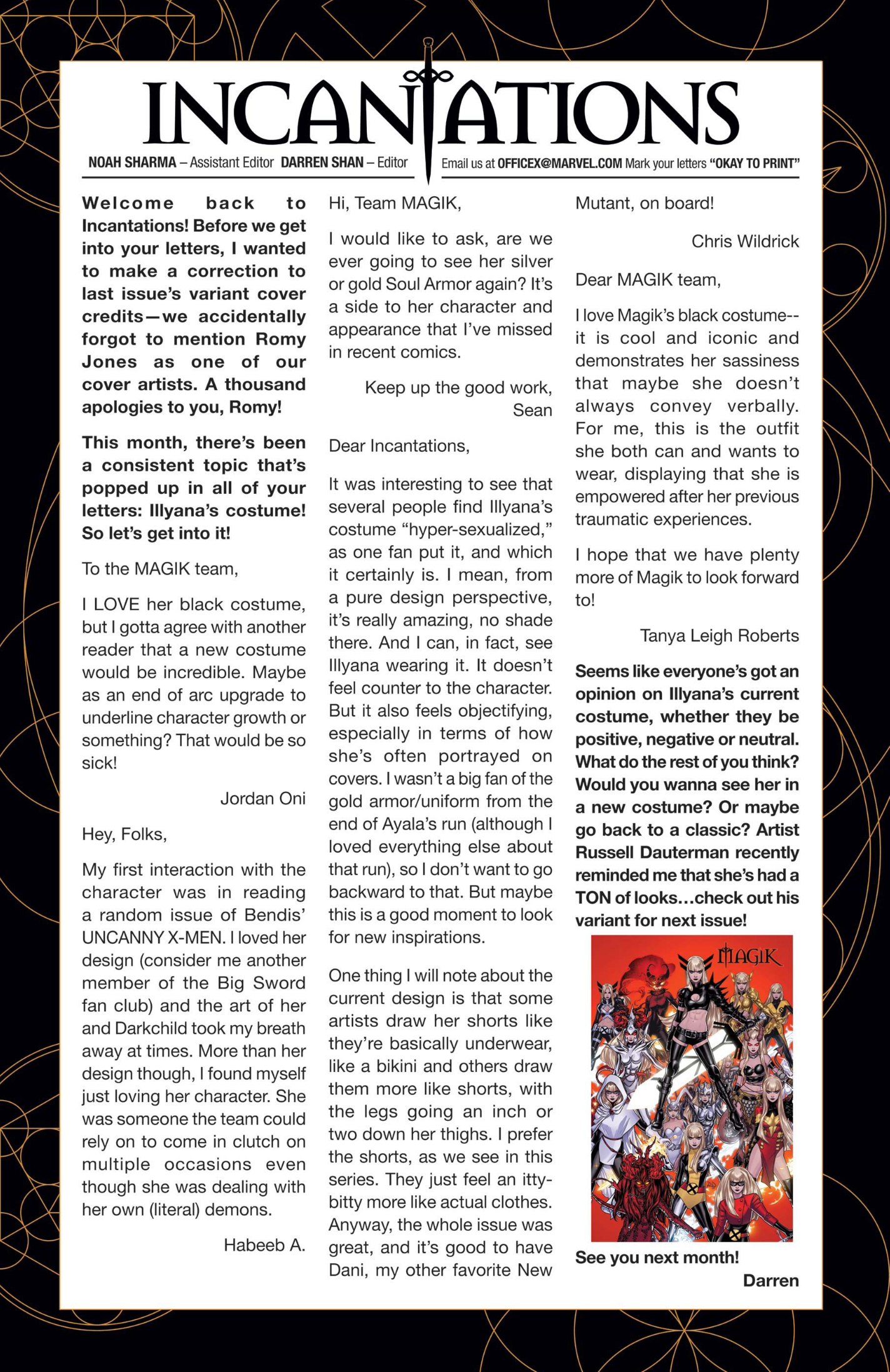 INCANTATIONS

NOAH SHARMA – Assistant Editor DARREN SHAN – Editor Email us at OFFICEX@MARVEL.COM Mark your letters "OKAY TO PRINT"

Welcome back to Incantations! Before we get into your letters, I wanted to make a correction to last issue's variant cover credits—we accidentally forgot to mention Romy Jones as one of our cover artists. A thousand apologies to you, Romy!

This month, there's been a consistent topic that's popped up in all of your letters: Illyana's costume! So let's get into it!

To the MAGIK team,

I LOVE her black costume, but I gotta agree with another reader that a new costume would be incredible. Maybe as an end of arc upgrade to underline character growth or something? That would be so sick!

Jordan Oni

Hey, Folks,

My first interaction with the character was in reading a random issue of Bendis' UNCANNY X-MEN. I loved her design (consider me another member of the Big Sword fan club) and the art of her and Darkchild took my breath away at times. More than her design though, I found myself just loving her character. She was someone the team could rely on to come in clutch on multiple occasions even though she was dealing with her own (literal) demons.

Habeeb A.

Hi, Team MAGIK,

I would like to ask, are we ever going to see her silver or gold Soul Armor again? It's a side to her character and appearance that I've missed in recent comics.

Keep up the good work,
Sean

Dear Incantations,

It was interesting to see that several people find Illyana's costume "hyper-sexualized," as one fan put it, and which it certainly is. I mean, from a pure design perspective, it's really amazing, no shade there. And I can, in fact, see Illyana wearing it. It doesn't feel counter to the character. But it also feels objectifying, especially in terms of how she's often portrayed on covers. I wasn't a big fan of the gold armor/uniform from the end of Ayala's run (although I loved everything else about that run), so I don't want to go backward to that. But maybe this is a good moment to look for new inspirations.

One thing I will note about the current design is that some artists draw her shorts like they're basically underwear, like a bikini and others draw them more like shorts, with the legs going an inch or two down her thighs. I prefer the shorts, as we see in this series. They just feel an itty-bitty more like actual clothes. Anyway, the whole issue was great, and it's good to have Dani, my other favorite New Mutant, on board!

Chris Wildrick

Dear MAGIK team,

I love Magik's black costume--it is cool and iconic and demonstrates her sassiness that maybe she doesn't always convey verbally. For me, this is the outfit she both can and wants to wear, displaying that she is empowered after her previous traumatic experiences.

I hope that we have plenty more of Magik to look forward to!

Tanya Leigh Roberts

Seems like everyone's got an opinion on Illyana's current costume, whether they be positive, negative or neutral. What do the rest of you think? Would you wanna see her in a new costume? Or maybe go back to a classic? Artist Russell Dauterman recently reminded me that she's had a TON of looks...check out his variant for next issue!

MAGIK

See you next month!
Darren